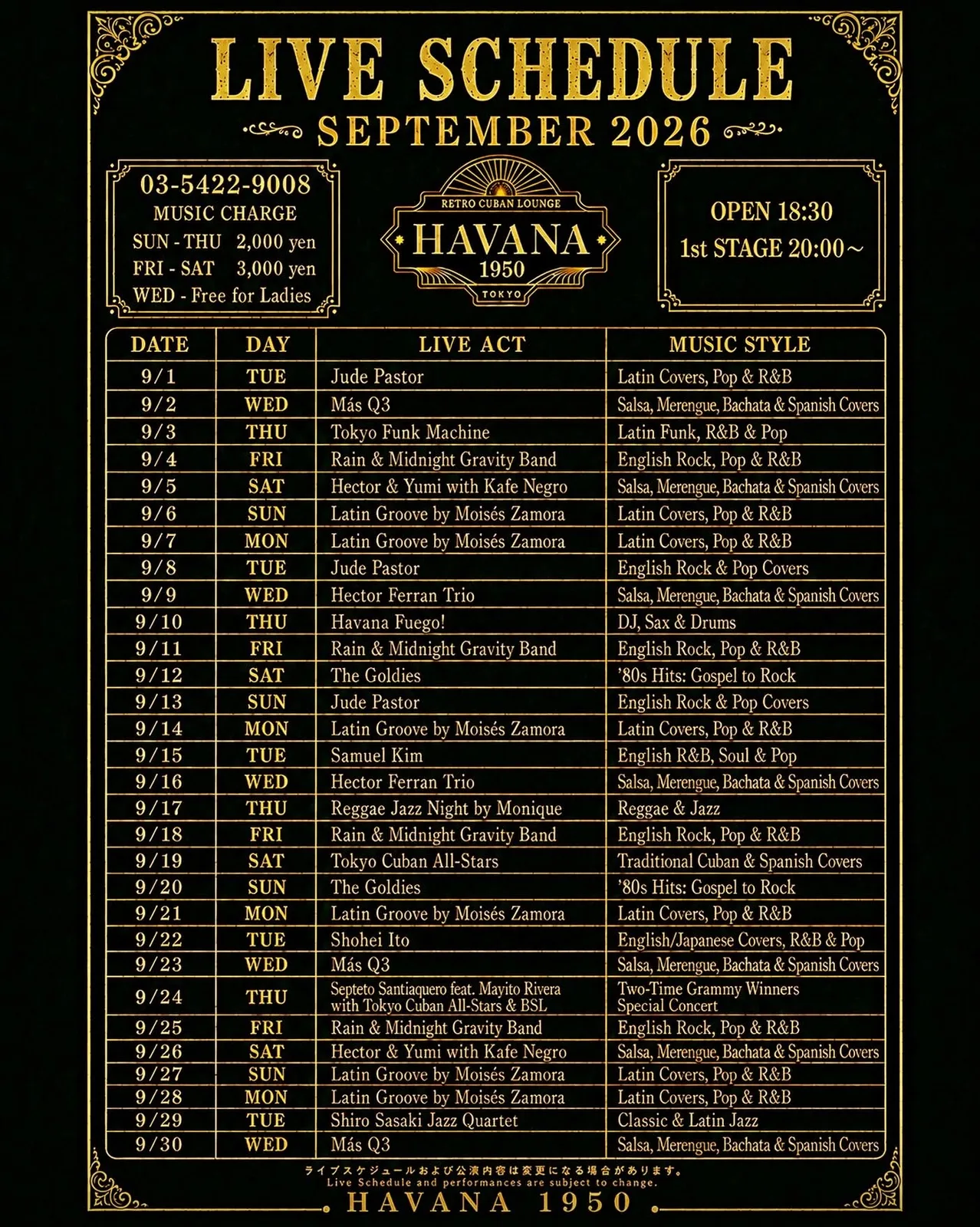 LIVE SCHEDULE
SEPTEMBER 2026

03-5422-9008
MUSIC CHARGE
SUN - THU 2,000 yen
FRI - SAT 3,000 yen
WED - Free for Ladies

RETRO CUBAN LOUNGE
HAVANA
1950
TOKYO

OPEN 18:30
1st STAGE 20:00～

| DATE | DAY | LIVE ACT | MUSIC STYLE |
|---|---|---|---|
| 9/1 | TUE | Jude Pastor | Latin Covers, Pop & R&B |
| 9/2 | WED | Más Q3 | Salsa, Merengue, Bachata & Spanish Covers |
| 9/3 | THU | Tokyo Funk Machine | Latin Funk, R&B & Pop |
| 9/4 | FRI | Rain & Midnight Gravity Band | English Rock, Pop & R&B |
| 9/5 | SAT | Hector & Yumi with Kafe Negro | Salsa, Merengue, Bachata & Spanish Covers |
| 9/6 | SUN | Latin Groove by Moisés Zamora | Latin Covers, Pop & R&B |
| 9/7 | MON | Latin Groove by Moisés Zamora | Latin Covers, Pop & R&B |
| 9/8 | TUE | Jude Pastor | English Rock & Pop Covers |
| 9/9 | WED | Hector Ferran Trio | Salsa, Merengue, Bachata & Spanish Covers |
| 9/10 | THU | Havana Fuego! | DJ, Sax & Drums |
| 9/11 | FRI | Rain & Midnight Gravity Band | English Rock, Pop & R&B |
| 9/12 | SAT | The Goldies | '80s Hits: Gospel to Rock |
| 9/13 | SUN | Jude Pastor | English Rock & Pop Covers |
| 9/14 | MON | Latin Groove by Moisés Zamora | Latin Covers, Pop & R&B |
| 9/15 | TUE | Samuel Kim | English R&B, Soul & Pop |
| 9/16 | WED | Hector Ferran Trio | Salsa, Merengue, Bachata & Spanish Covers |
| 9/17 | THU | Reggae Jazz Night by Monique | Reggae & Jazz |
| 9/18 | FRI | Rain & Midnight Gravity Band | English Rock, Pop & R&B |
| 9/19 | SAT | Tokyo Cuban All-Stars | Traditional Cuban & Spanish Covers |
| 9/20 | SUN | The Goldies | '80s Hits: Gospel to Rock |
| 9/21 | MON | Latin Groove by Moisés Zamora | Latin Covers, Pop & R&B |
| 9/22 | TUE | Shohei Ito | English/Japanese Covers, R&B & Pop |
| 9/23 | WED | Más Q3 | Salsa, Merengue, Bachata & Spanish Covers |
| 9/24 | THU | Septeto Santiaquero feat. Mayito Rivera with Tokyo Cuban All-Stars & BSL | Two-Time Grammy Winners Special Concert |
| 9/25 | FRI | Rain & Midnight Gravity Band | English Rock, Pop & R&B |
| 9/26 | SAT | Hector & Yumi with Kafe Negro | Salsa, Merengue, Bachata & Spanish Covers |
| 9/27 | SUN | Latin Groove by Moisés Zamora | Latin Covers, Pop & R&B |
| 9/28 | MON | Latin Groove by Moisés Zamora | Latin Covers, Pop & R&B |
| 9/29 | TUE | Shiro Sasaki Jazz Quartet | Classic & Latin Jazz |
| 9/30 | WED | Más Q3 | Salsa, Merengue, Bachata & Spanish Covers |

ライブスケジュールおよび公演内容は変更になる場合があります。
Live Schedule and performances are subject to change.
HAVANA 1950